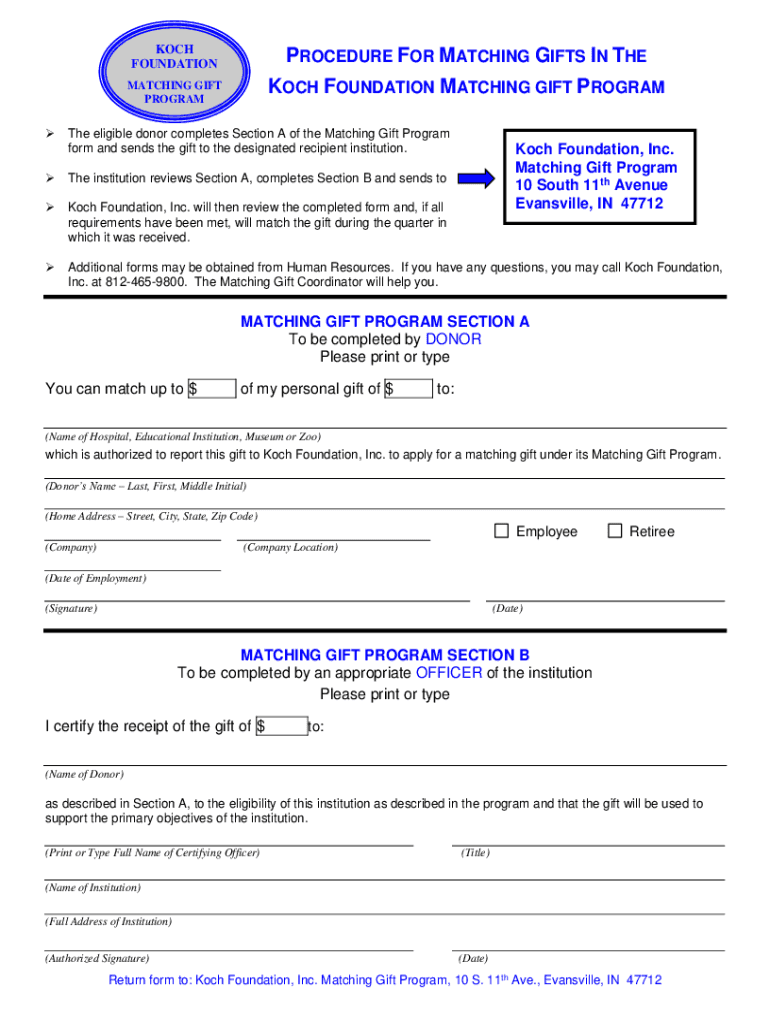 KOCH FOUNDATION
MATCHING GIFT PROGRAM

PROCEDURE FOR MATCHING GIFTS IN THE KOCH FOUNDATION MATCHING GIFT PROGRAM

➢ The eligible donor completes Section A of the Matching Gift Program form and sends the gift to the designated recipient institution.

➢ The institution reviews Section A, completes Section B and sends to

➢ Koch Foundation, Inc. will then review the completed form and, if all requirements have been met, will match the gift during the quarter in which it was received.

Koch Foundation, Inc.
Matching Gift Program
10 South 11$^{th}$ Avenue
Evansville, IN 47712

➢ Additional forms may be obtained from Human Resources. If you have any questions, you may call Koch Foundation, Inc. at 812-465-9800. The Matching Gift Coordinator will help you.

MATCHING GIFT PROGRAM SECTION A
To be completed by DONOR
Please print or type

You can match up to $ of my personal gift of $ to:

(Name of Hospital, Educational Institution, Museum or Zoo)

which is authorized to report this gift to Koch Foundation, Inc. to apply for a matching gift under its Matching Gift Program.

(Donor's Name – Last, First, Middle Initial)

(Home Address – Street, City, State, Zip Code)

☐ Employee ☐ Retiree

(Company) (Company Location)

(Date of Employment)

(Signature) (Date)

MATCHING GIFT PROGRAM SECTION B
To be completed by an appropriate OFFICER of the institution
Please print or type

I certify the receipt of the gift of $ to:

(Name of Donor)

as described in Section A, to the eligibility of this institution as described in the program and that the gift will be used to support the primary objectives of the institution.

(Print or Type Full Name of Certifying Officer) (Title)

(Name of Institution)

(Full Address of Institution)

(Authorized Signature) (Date)

Return form to: Koch Foundation, Inc. Matching Gift Program, 10 S. 11$^{th}$ Ave., Evansville, IN 47712